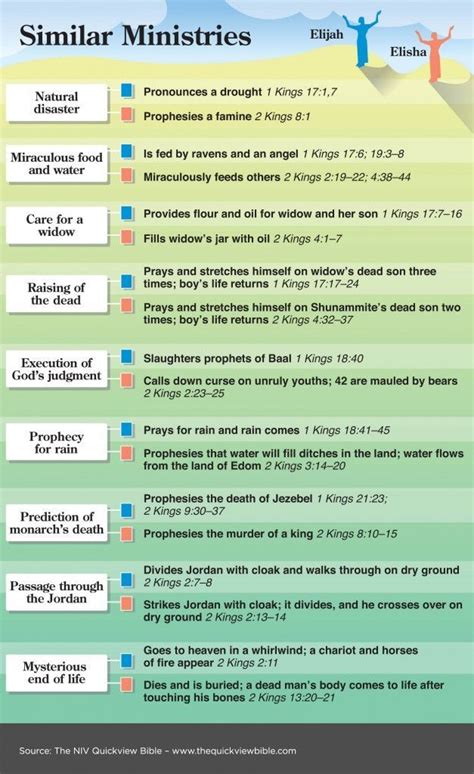 Similar Ministries

Elijah

Elisha

Natural disaster

Pronounces a drought 1 Kings 17:1,7

Prophesies a famine 2 Kings 8:1

Miraculous food and water

Is fed by ravens and an angel 1 Kings 17:6; 19:3–8

Miraculously feeds others 2 Kings 2:19–22; 4:38–44

Care for a widow

Provides flour and oil for widow and her son 1 Kings 17:7–16

Fills widow's jar with oil 2 Kings 4:1–7

Raising of the dead

Prays and stretches himself on widow's dead son three times; boy's life returns 1 Kings 17:17–24

Prays and stretches himself on Shunammite's dead son two times; boy's life returns 2 Kings 4:32–37

Execution of God's judgment

Slaughters prophets of Baal 1 Kings 18:40

Calls down curse on unruly youths; 42 are mauled by bears 2 Kings 2:23–25

Prophecy for rain

Prays for rain and rain comes 1 Kings 18:41–45

Prophesies that water will fill ditches in the land; water flows from the land of Edom 2 Kings 3:14–20

Prediction of monarch's death

Prophesies the death of Jezebel 1 Kings 21:23; 2 Kings 9:30–37

Prophesies the murder of a king 2 Kings 8:10–15

Passage through the Jordan

Divides Jordan with cloak and walks through on dry ground 2 Kings 2:7–8

Strikes Jordan with cloak; it divides, and he crosses over on dry ground 2 Kings 2:13–14

Mysterious end of life

Goes to heaven in a whirlwind; a chariot and horses of fire appear 2 Kings 2:11

Dies and is buried; a dead man's body comes to life after touching his bones 2 Kings 13:20–21

Source: The NIV Quickview Bible – www.thequickviewbible.com